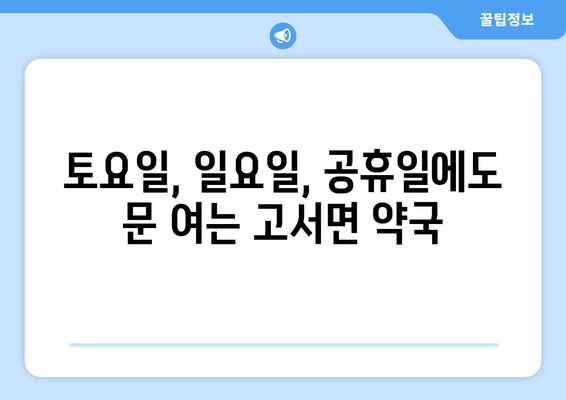 꿀팁정보

토요일, 일요일, 공휴일에도
문 여는 고서면 약국